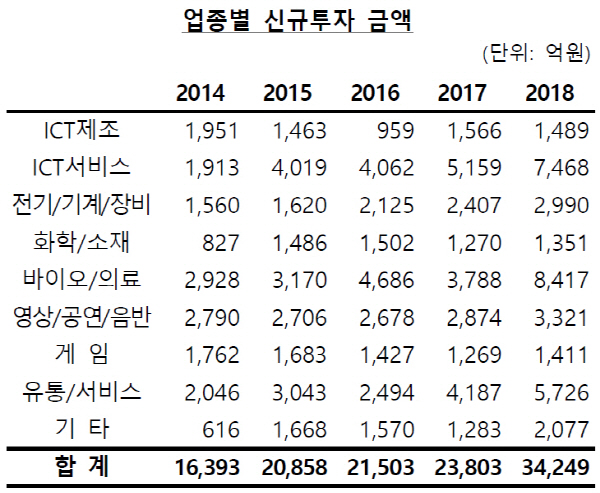 업종별 신규투자 금액

(단위: 억원)

| | 2014 | 2015 | 2016 | 2017 | 2018 |
|---|---|---|---|---|---|
| ICT제조 | 1,951 | 1,463 | 959 | 1,566 | 1,489 |
| ICT서비스 | 1,913 | 4,019 | 4,062 | 5,159 | 7,468 |
| 전기/기계/장비 | 1,560 | 1,620 | 2,125 | 2,407 | 2,990 |
| 화학/소재 | 827 | 1,486 | 1,502 | 1,270 | 1,351 |
| 바이오/의료 | 2,928 | 3,170 | 4,686 | 3,788 | 8,417 |
| 영상/공연/음반 | 2,790 | 2,706 | 2,678 | 2,874 | 3,321 |
| 게 임 | 1,762 | 1,683 | 1,427 | 1,269 | 1,411 |
| 유통/서비스 | 2,046 | 3,043 | 2,494 | 4,187 | 5,726 |
| 기 타 | 616 | 1,668 | 1,570 | 1,283 | 2,077 |
| 합 계 | 16,393 | 20,858 | 21,503 | 23,803 | 34,249 |